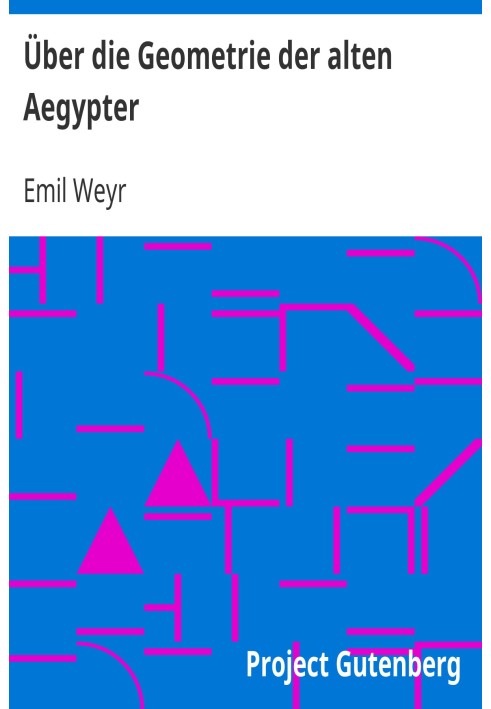 Über die Geometrie der alten Aegypter

Emil Weyr

Project Gutenberg